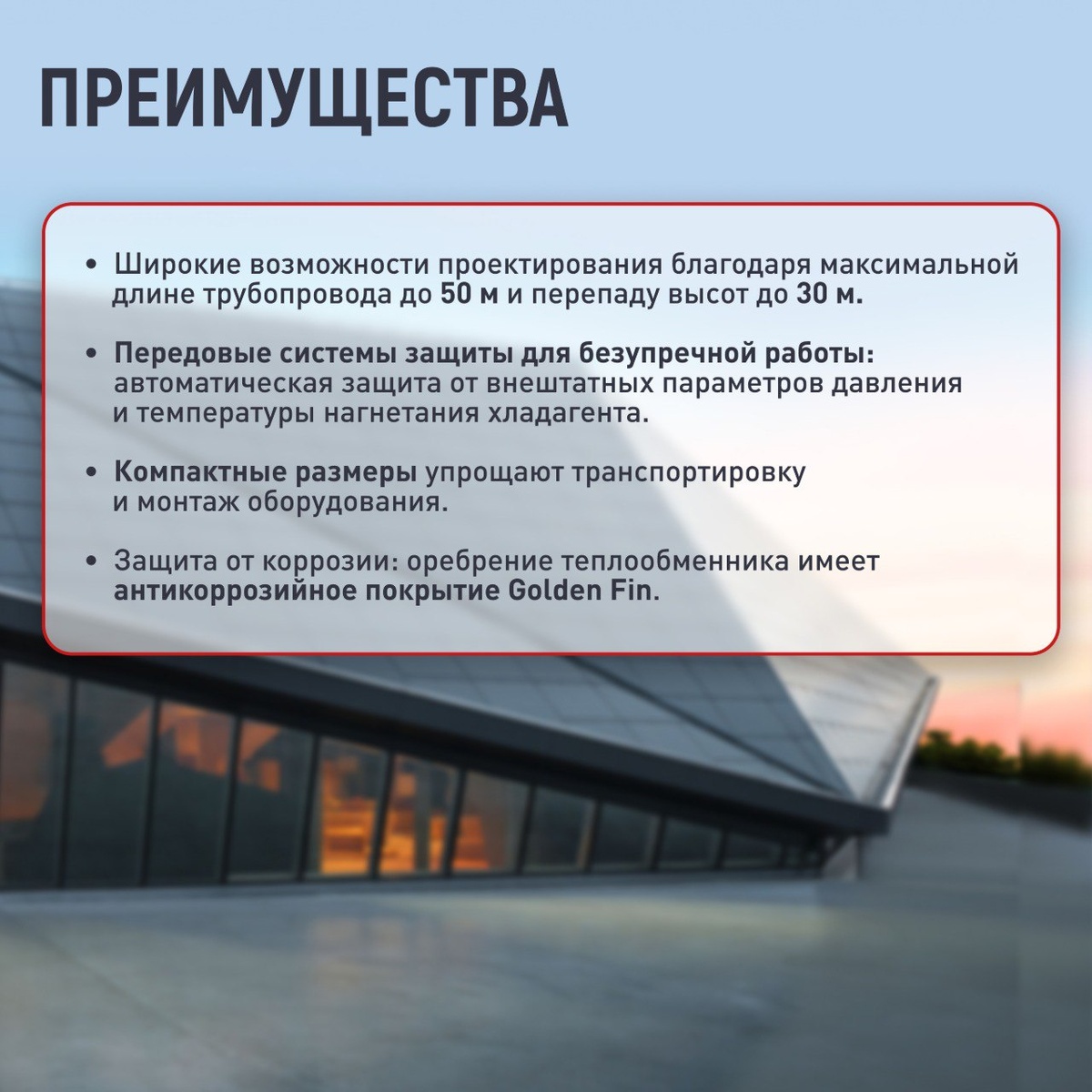 ПРЕИМУЩЕСТВА

• Широкие возможности проектирования благодаря максимальной длине трубопровода до 50 м и перепаду высот до 30 м.

• Передовые системы защиты для безупречной работы: автоматическая защита от внештатных параметров давления и температуры нагнетания хладагента.

• Компактные размеры упрощают транспортировку и монтаж оборудования.

• Защита от коррозии: оребрение теплообменника имеет антикоррозийное покрытие Golden Fin.